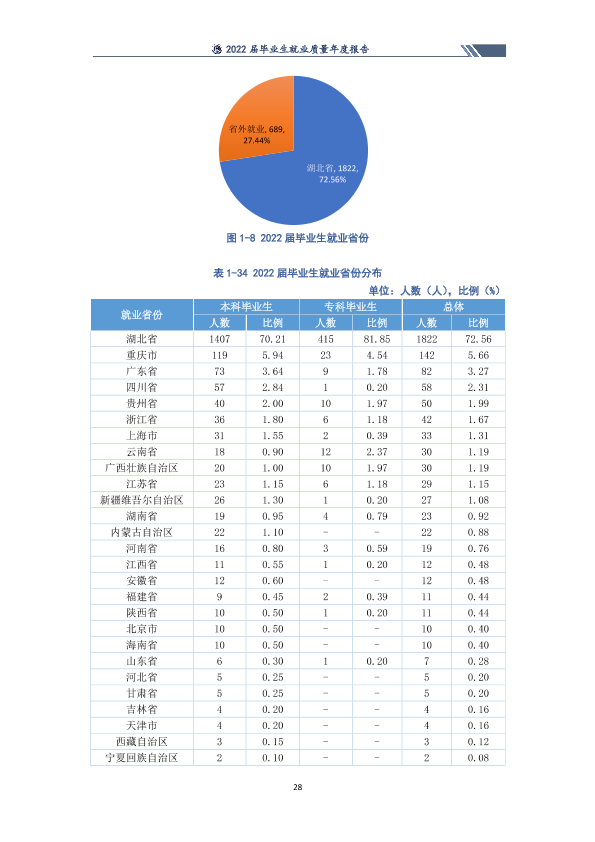 2022届毕业生就业质量年度报告

省外就业, 689, 27.44%

湖北省, 1822, 72.56%

图1-8 2022届毕业生就业省份

表1-34 2022届毕业生就业省份分布

单位：人数（人），比例（%）

| 就业省份 | 本科毕业生 | | 专科毕业生 | | 总体 | |
|---|---|---|---|---|---|---|
| | 人数 | 比例 | 人数 | 比例 | 人数 | 比例 |
| 湖北省 | 1407 | 70.21 | 415 | 81.85 | 1822 | 72.56 |
| 重庆市 | 119 | 5.94 | 23 | 4.54 | 142 | 5.66 |
| 广东省 | 73 | 3.64 | 9 | 1.78 | 82 | 3.27 |
| 四川省 | 57 | 2.84 | 1 | 0.20 | 58 | 2.31 |
| 贵州省 | 40 | 2.00 | 10 | 1.97 | 50 | 1.99 |
| 浙江省 | 36 | 1.80 | 6 | 1.18 | 42 | 1.67 |
| 上海市 | 31 | 1.55 | 2 | 0.39 | 33 | 1.31 |
| 云南省 | 18 | 0.90 | 12 | 2.37 | 30 | 1.19 |
| 广西壮族自治区 | 20 | 1.00 | 10 | 1.97 | 30 | 1.19 |
| 江苏省 | 23 | 1.15 | 6 | 1.18 | 29 | 1.15 |
| 新疆维吾尔自治区 | 26 | 1.30 | 1 | 0.20 | 27 | 1.08 |
| 湖南省 | 19 | 0.95 | 4 | 0.79 | 23 | 0.92 |
| 内蒙古自治区 | 22 | 1.10 | - | - | 22 | 0.88 |
| 河南省 | 16 | 0.80 | 3 | 0.59 | 19 | 0.76 |
| 江西省 | 11 | 0.55 | 1 | 0.20 | 12 | 0.48 |
| 安徽省 | 12 | 0.60 | - | - | 12 | 0.48 |
| 福建省 | 9 | 0.45 | 2 | 0.39 | 11 | 0.44 |
| 陕西省 | 10 | 0.50 | 1 | 0.20 | 11 | 0.44 |
| 北京市 | 10 | 0.50 | - | - | 10 | 0.40 |
| 海南省 | 10 | 0.50 | - | - | 10 | 0.40 |
| 山东省 | 6 | 0.30 | 1 | 0.20 | 7 | 0.28 |
| 河北省 | 5 | 0.25 | - | - | 5 | 0.20 |
| 甘肃省 | 5 | 0.25 | - | - | 5 | 0.20 |
| 吉林省 | 4 | 0.20 | - | - | 4 | 0.16 |
| 天津市 | 4 | 0.20 | - | - | 4 | 0.16 |
| 西藏自治区 | 3 | 0.15 | - | - | 3 | 0.12 |
| 宁夏回族自治区 | 2 | 0.10 | - | - | 2 | 0.08 |

28